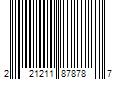 2 21211 87878 7